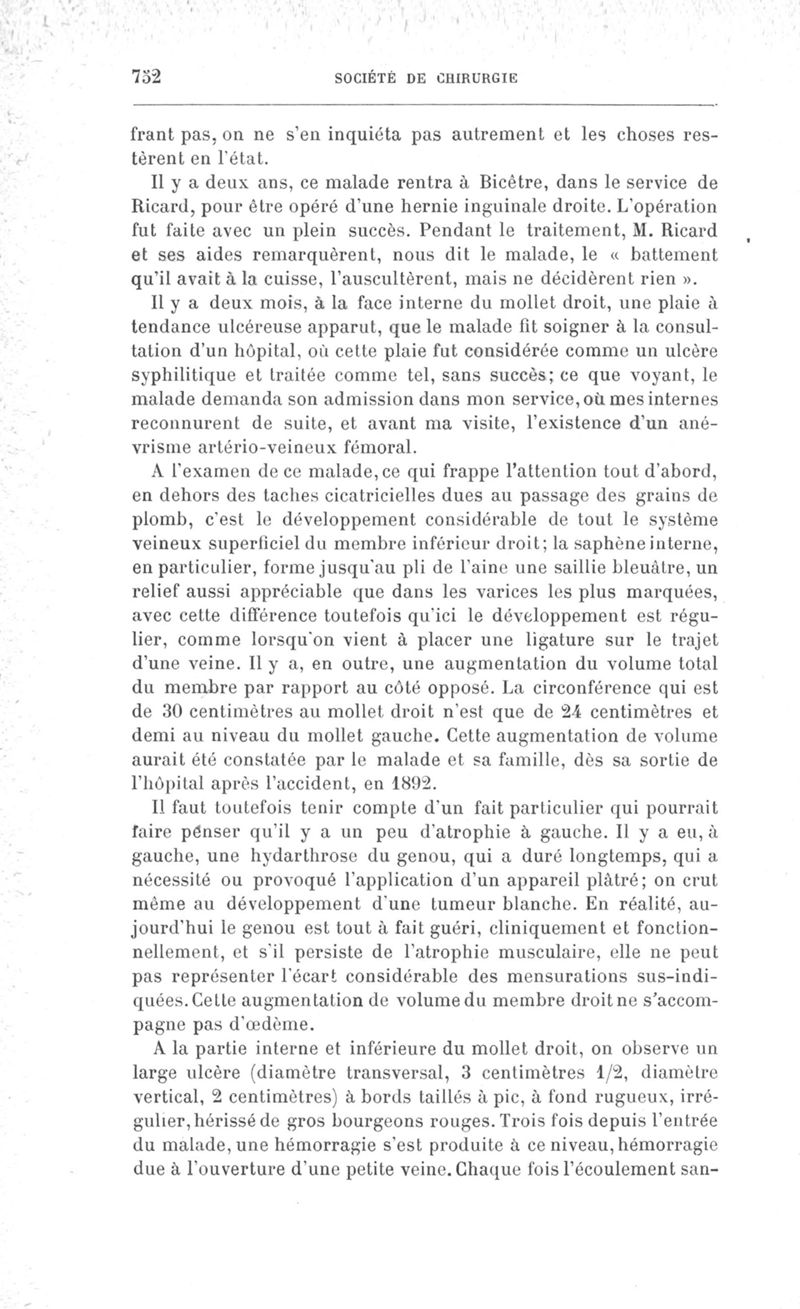 752 SOCIÉTÉ DE CHIRURGIE

frant pas, on ne s'en inquiéta pas autrement et les choses restèrent en l'état.

Il y a deux ans, ce malade rentra à Bicêtre, dans le service de Ricard, pour être opéré d'une hernie inguinale droite. L'opération fut faite avec un plein succès. Pendant le traitement, M. Ricard et ses aides remarquèrent, nous dit le malade, le « battement qu'il avait à la cuisse, l'auscultèrent, mais ne décidèrent rien ».

Il y a deux mois, à la face interne du mollet droit, une plaie à tendance ulcéreuse apparut, que le malade fit soigner à la consultation d'un hôpital, où cette plaie fut considérée comme un ulcère syphilitique et traitée comme tel, sans succès; ce que voyant, le malade demanda son admission dans mon service, où mes internes reconnurent de suite, et avant ma visite, l'existence d'un anévrisme artério-veineux fémoral.

A l'examen de ce malade, ce qui frappe l'attention tout d'abord, en dehors des taches cicatricielles dues au passage des grains de plomb, c'est le développement considérable de tout le système veineux superficiel du membre inférieur droit; la saphène interne, en particulier, forme jusqu'au pli de l'aine une saillie bleuâtre, un relief aussi appréciable que dans les varices les plus marquées, avec cette différence toutefois qu'ici le développement est régulier, comme lorsqu'on vient à placer une ligature sur le trajet d'une veine. Il y a, en outre, une augmentation du volume total du membre par rapport au côté opposé. La circonférence qui est de 30 centimètres au mollet droit n'est que de 24 centimètres et demi au niveau du mollet gauche. Cette augmentation de volume aurait été constatée par le malade et sa famille, dès sa sortie de l'hôpital après l'accident, en 1892.

Il faut toutefois tenir compte d'un fait particulier qui pourrait faire penser qu'il y a un peu d'atrophie à gauche. Il y a eu, à gauche, une hydarthrose du genou, qui a duré longtemps, qui a nécessité ou provoqué l'application d'un appareil plâtré; on crut même au développement d'une tumeur blanche. En réalité, aujourd'hui le genou est tout à fait guéri, cliniquement et fonctionnellement, et s'il persiste de l'atrophie musculaire, elle ne peut pas représenter l'écart considérable des mensurations sus-indiquées. Cette augmentation de volume du membre droit ne s'accompagne pas d'œdème.

A la partie interne et inférieure du mollet droit, on observe un large ulcère (diamètre transversal, 3 centimètres 1/2, diamètre vertical, 2 centimètres) à bords taillés à pic, à fond rugueux, irrégulier, hérissé de gros bourgeons rouges. Trois fois depuis l'entrée du malade, une hémorragie s'est produite à ce niveau, hémorragie due à l'ouverture d'une petite veine. Chaque fois l'écoulement san-